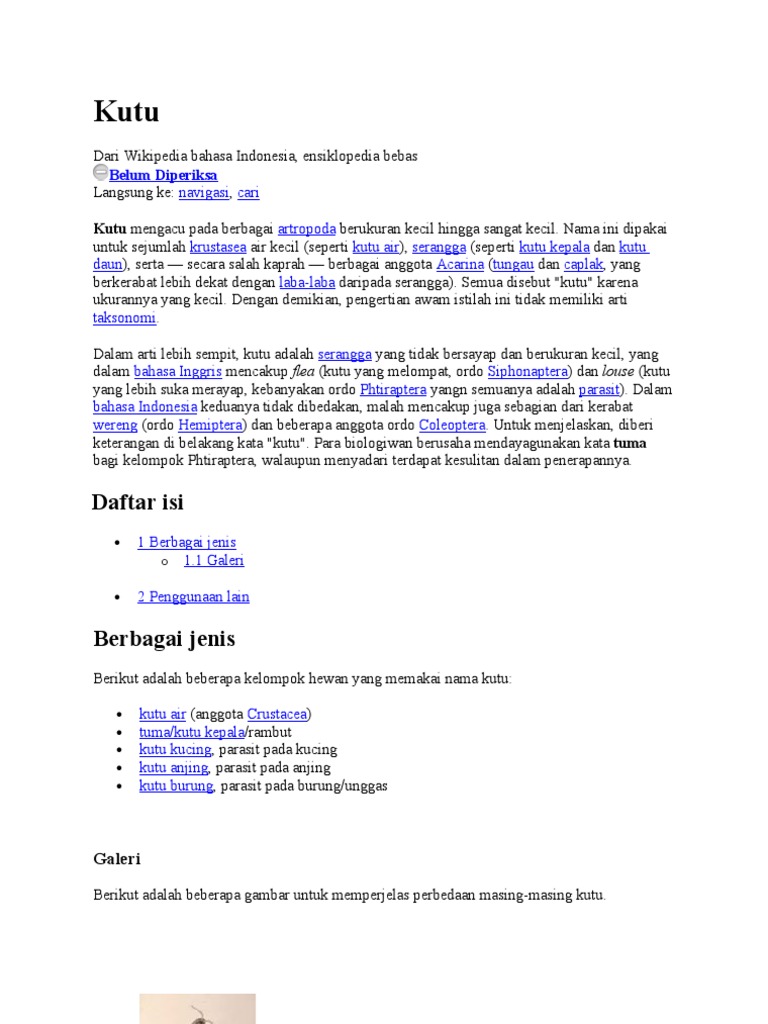 Kutu

Dari Wikipedia bahasa Indonesia, ensiklopedia bebas
Belum Diperiksa
Langsung ke: navigasi, cari

Kutu mengacu pada berbagai artropoda berukuran kecil hingga sangat kecil. Nama ini dipakai untuk sejumlah krustasea air kecil (seperti kutu air), serangga (seperti kutu kepala dan kutu daun), serta — secara salah kaprah — berbagai anggota Acarina (tungau dan caplak, yang berkerabat lebih dekat dengan laba-laba daripada serangga). Semua disebut "kutu" karena ukurannya yang kecil. Dengan demikian, pengertian awam istilah ini tidak memiliki arti taksonomi.

Dalam arti lebih sempit, kutu adalah serangga yang tidak bersayap dan berukuran kecil, yang dalam bahasa Inggris mencakup flea (kutu yang melompat, ordo Siphonaptera) dan louse (kutu yang lebih suka merayap, kebanyakan ordo Phtiraptera yangn semuanya adalah parasit). Dalam bahasa Indonesia keduanya tidak dibedakan, malah mencakup juga sebagian dari kerabat wereng (ordo Hemiptera) dan beberapa anggota ordo Coleoptera. Untuk menjelaskan, diberi keterangan di belakang kata "kutu". Para biologiwan berusaha mendayagunakan kata tuma bagi kelompok Phtiraptera, walaupun menyadari terdapat kesulitan dalam penerapannya.

Daftar isi

- 1 Berbagai jenis
  - 1.1 Galeri
- 2 Penggunaan lain

Berbagai jenis

Berikut adalah beberapa kelompok hewan yang memakai nama kutu:

- kutu air (anggota Crustacea)
- tuma/kutu kepala/rambut
- kutu kucing, parasit pada kucing
- kutu anjing, parasit pada anjing
- kutu burung, parasit pada burung/unggas

Galeri

Berikut adalah beberapa gambar untuk memperjelas perbedaan masing-masing kutu.